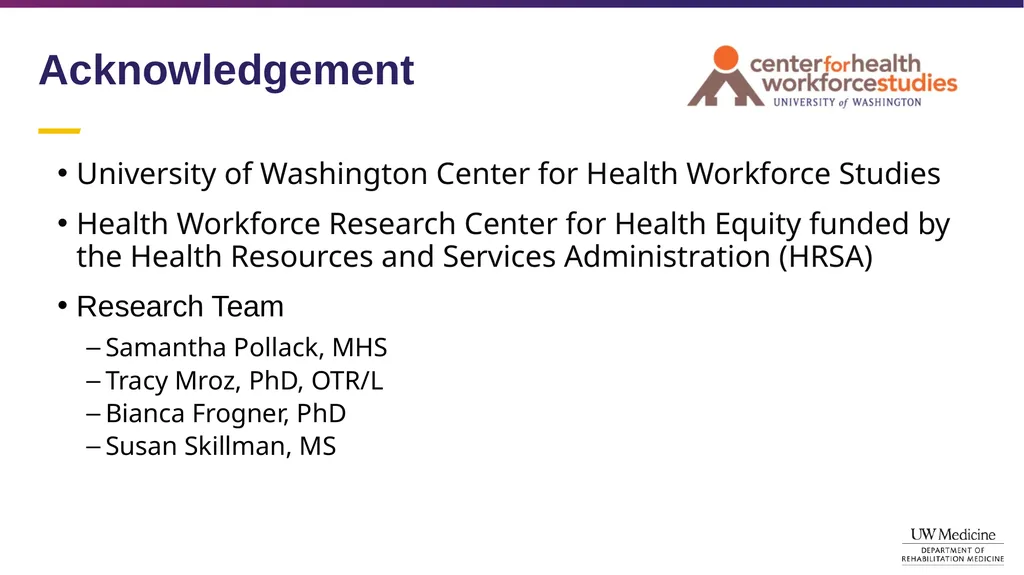 Acknowledgement

centerforhealth workforcestudies
UNIVERSITY of WASHINGTON

• University of Washington Center for Health Workforce Studies

• Health Workforce Research Center for Health Equity funded by the Health Resources and Services Administration (HRSA)

• Research Team

– Samantha Pollack, MHS
– Tracy Mroz, PhD, OTR/L
– Bianca Frogner, PhD
– Susan Skillman, MS

UW Medicine
DEPARTMENT OF
REHABILITATION MEDICINE